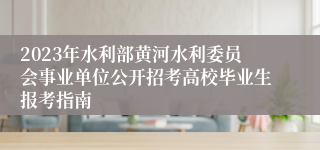 2023年水利部黄河水利委员会事业单位公开招考高校毕业生报考指南